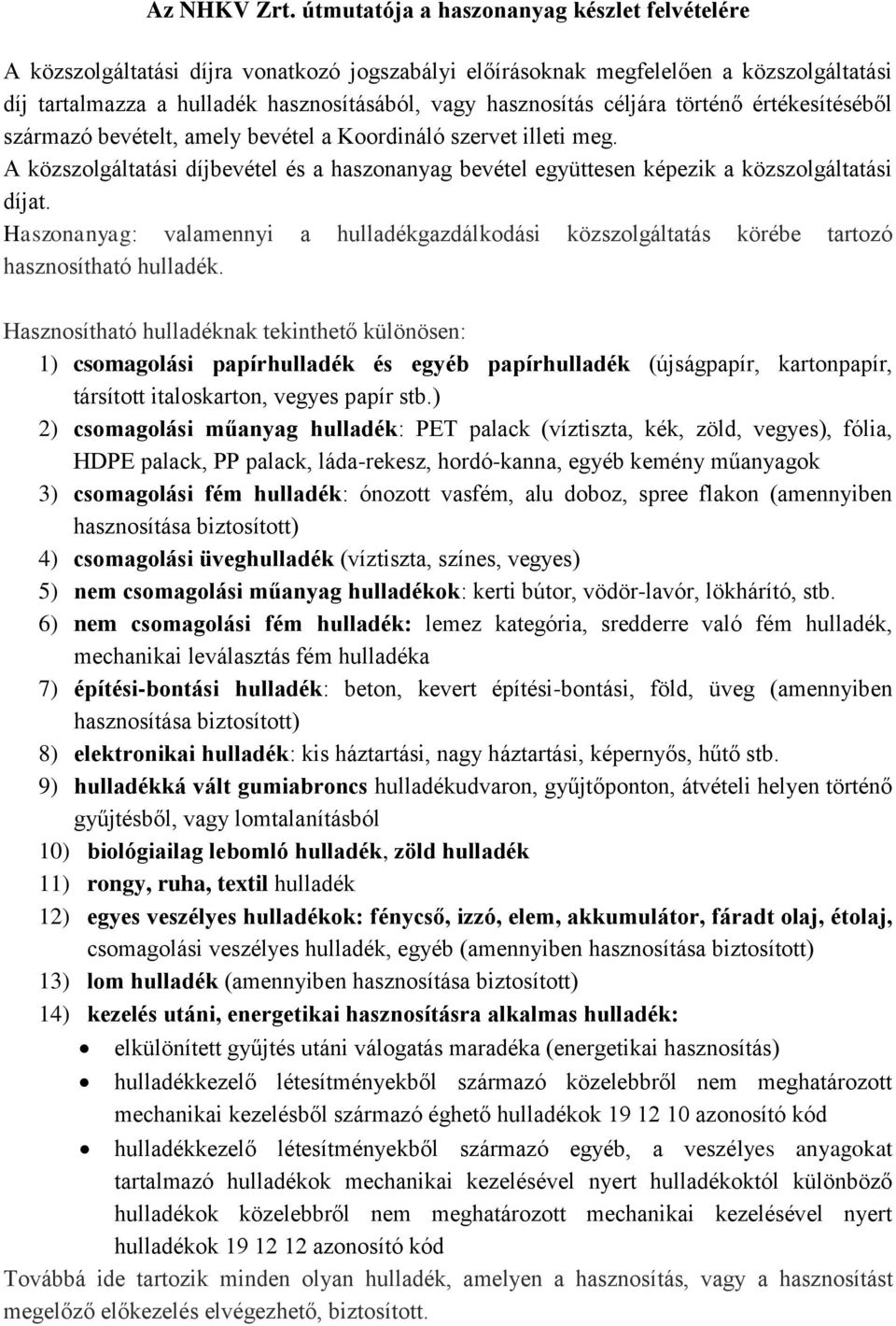 Az NHKV Zrt. útmutatója a haszonanyag készlet felvételére

A közszolgáltatási díjra vonatkozó jogszabályi előírásoknak megfelelően a közszolgáltatási díj tartalmazza a hulladék hasznosításából, vagy hasznosítás céljára történő értékesítéséből származó bevételt, amely bevétel a Koordináló szervet illeti meg.
A közszolgáltatási díjbevétel és a haszonanyag bevétel együttesen képezik a közszolgáltatási díjat.
Haszonanyag: valamennyi a hulladékgazdálkodási közszolgáltatás körébe tartozó hasznosítható hulladék.

Hasznosítható hulladéknak tekinthető különösen:
1) csomagolási papírhulladék és egyéb papírhulladék (újságpapír, kartonpapír, társított italoskarton, vegyes papír stb.)
2) csomagolási műanyag hulladék: PET palack (víztiszta, kék, zöld, vegyes), fólia, HDPE palack, PP palack, láda-rekesz, hordó-kanna, egyéb kemény műanyagok
3) csomagolási fém hulladék: ónozott vasfém, alu doboz, spree flakon (amennyiben hasznosítása biztosított)
4) csomagolási üveghulladék (víztiszta, színes, vegyes)
5) nem csomagolási műanyag hulladékok: kerti bútor, vödör-lavór, lökhárító, stb.
6) nem csomagolási fém hulladék: lemez kategória, sredderre való fém hulladék, mechanikai leválasztás fém hulladéka
7) építési-bontási hulladék: beton, kevert építési-bontási, föld, üveg (amennyiben hasznosítása biztosított)
8) elektronikai hulladék: kis háztartási, nagy háztartási, képernyős, hűtő stb.
9) hulladékká vált gumiabroncs hulladékudvaron, gyűjtőponton, átvételi helyen történő gyűjtésből, vagy lomtalanításból
10) biológiailag lebomló hulladék, zöld hulladék
11) rongy, ruha, textil hulladék
12) egyes veszélyes hulladékok: fénycső, izzó, elem, akkumulátor, fáradt olaj, étolaj, csomagolási veszélyes hulladék, egyéb (amennyiben hasznosítása biztosított)
13) lom hulladék (amennyiben hasznosítása biztosított)
14) kezelés utáni, energetikai hasznosításra alkalmas hulladék:
• elkülönített gyűjtés utáni válogatás maradéka (energetikai hasznosítás)
• hulladékkezelő létesítményekből származó közelebbről nem meghatározott mechanikai kezelésből származó éghető hulladékok 19 12 10 azonosító kód
• hulladékkezelő létesítményekből származó egyéb, a veszélyes anyagokat tartalmazó hulladékok mechanikai kezelésével nyert hulladékoktól különböző hulladékok közelebbről nem meghatározott mechanikai kezelésével nyert hulladékok 19 12 12 azonosító kód
Továbbá ide tartozik minden olyan hulladék, amelyen a hasznosítás, vagy a hasznosítást megelőző előkezelés elvégezhető, biztosított.